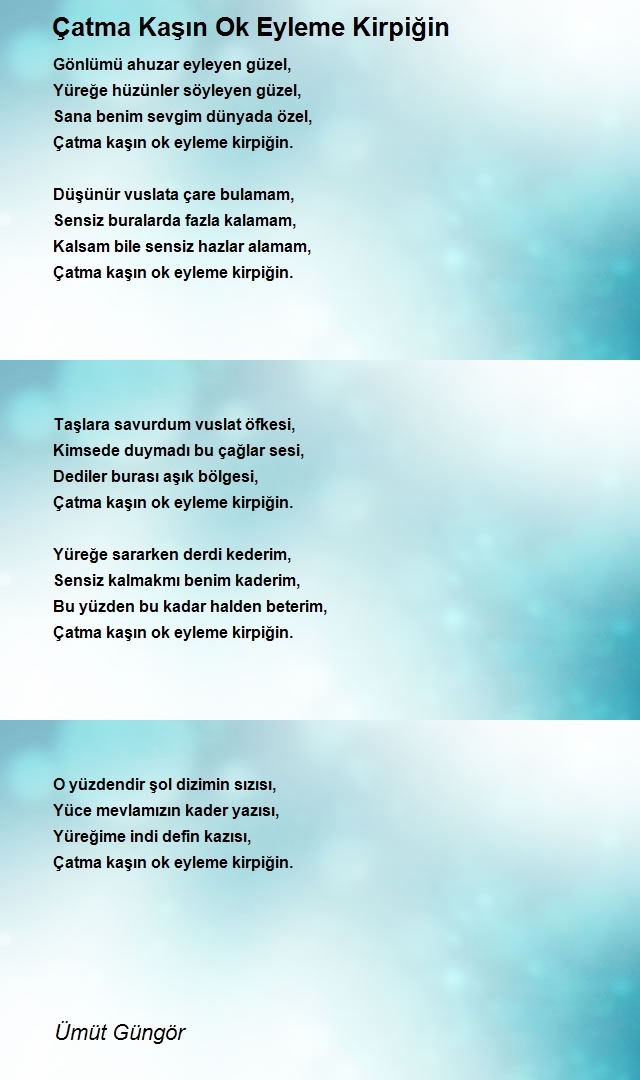 Çatma Kaşın Ok Eyleme Kirpiğin

Gönlümü ahuzar eyleyen güzel,
Yüreğe hüzünler söyleyen güzel,
Sana benim sevgim dünyada özel,
Çatma kaşın ok eyleme kirpiğin.

Düşünür vuslata çare bulamam,
Sensiz buralarda fazla kalamam,
Kalsam bile sensiz hazlar alamam,
Çatma kaşın ok eyleme kirpiğin.

Taşlara savurdum vuslat öfkesi,
Kimsede duymadı bu çağlar sesi,
Dediler burası aşık bölgesi,
Çatma kaşın ok eyleme kirpiğin.

Yüreğe sararken derdi kederim,
Sensiz kalmakmı benim kaderim,
Bu yüzden bu kadar halden beterim,
Çatma kaşın ok eyleme kirpiğin.

O yüzdendir şol dizimin sızısı,
Yüce mevlamızın kader yazısı,
Yüreğime indi defin kazısı,
Çatma kaşın ok eyleme kirpiğin.

Ümüt Güngör